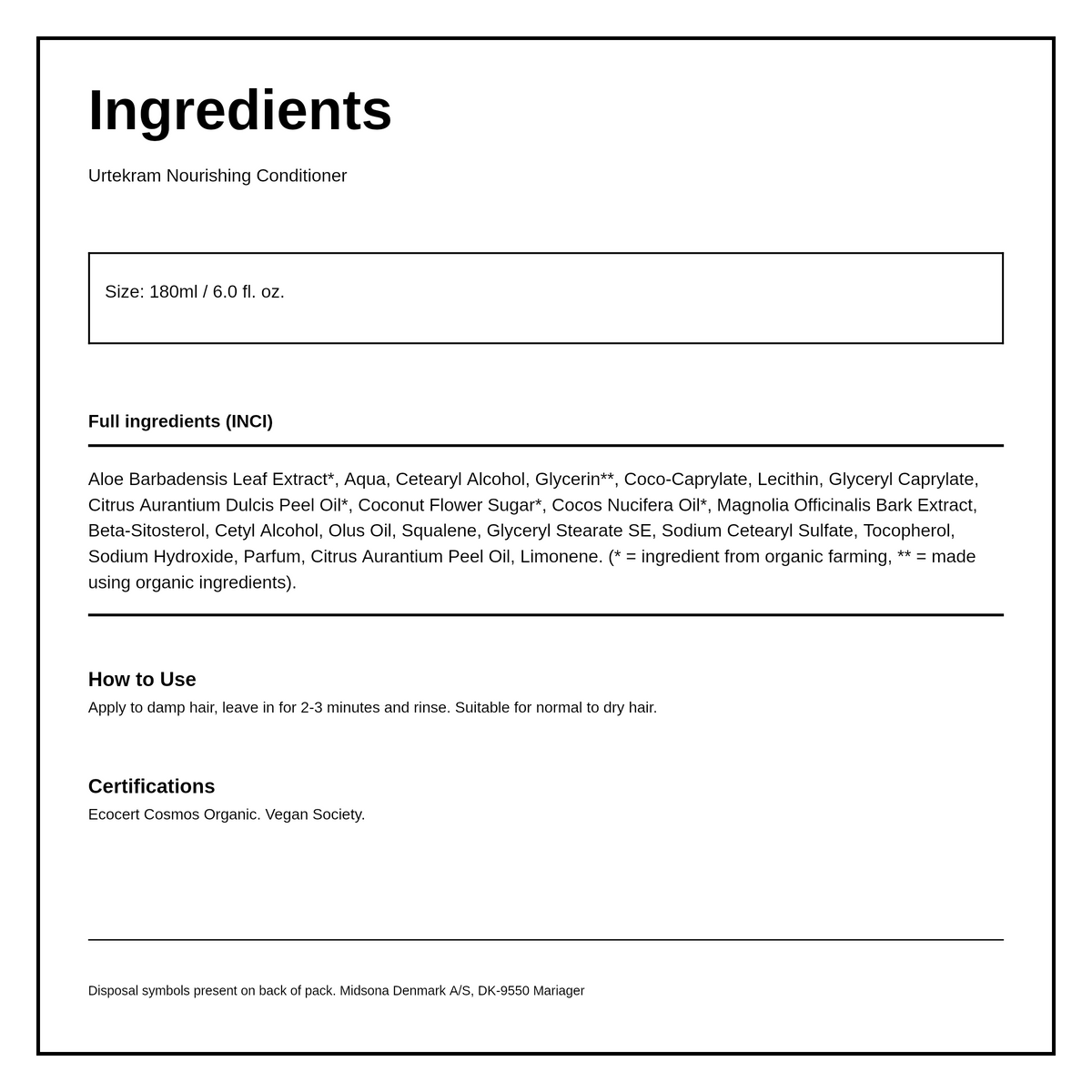 Ingredients

Urtekram Nourishing Conditioner

Size: 180ml / 6.0 fl. oz.

Full ingredients (INCI)

Aloe Barbadensis Leaf Extract*, Aqua, Cetearyl Alcohol, Glycerin**, Coco-Caprylate, Lecithin, Glyceryl Caprylate, Citrus Aurantium Dulcis Peel Oil*, Coconut Flower Sugar*, Cocos Nucifera Oil*, Magnolia Officinalis Bark Extract, Beta-Sitosterol, Cetyl Alcohol, Olus Oil, Squalene, Glyceryl Stearate SE, Sodium Cetearyl Sulfate, Tocopherol, Sodium Hydroxide, Parfum, Citrus Aurantium Peel Oil, Limonene. (* = ingredient from organic farming, ** = made using organic ingredients).

How to Use
Apply to damp hair, leave in for 2-3 minutes and rinse. Suitable for normal to dry hair.

Certifications
Ecocert Cosmos Organic. Vegan Society.

Disposal symbols present on back of pack. Midsona Denmark A/S, DK-9550 Mariager